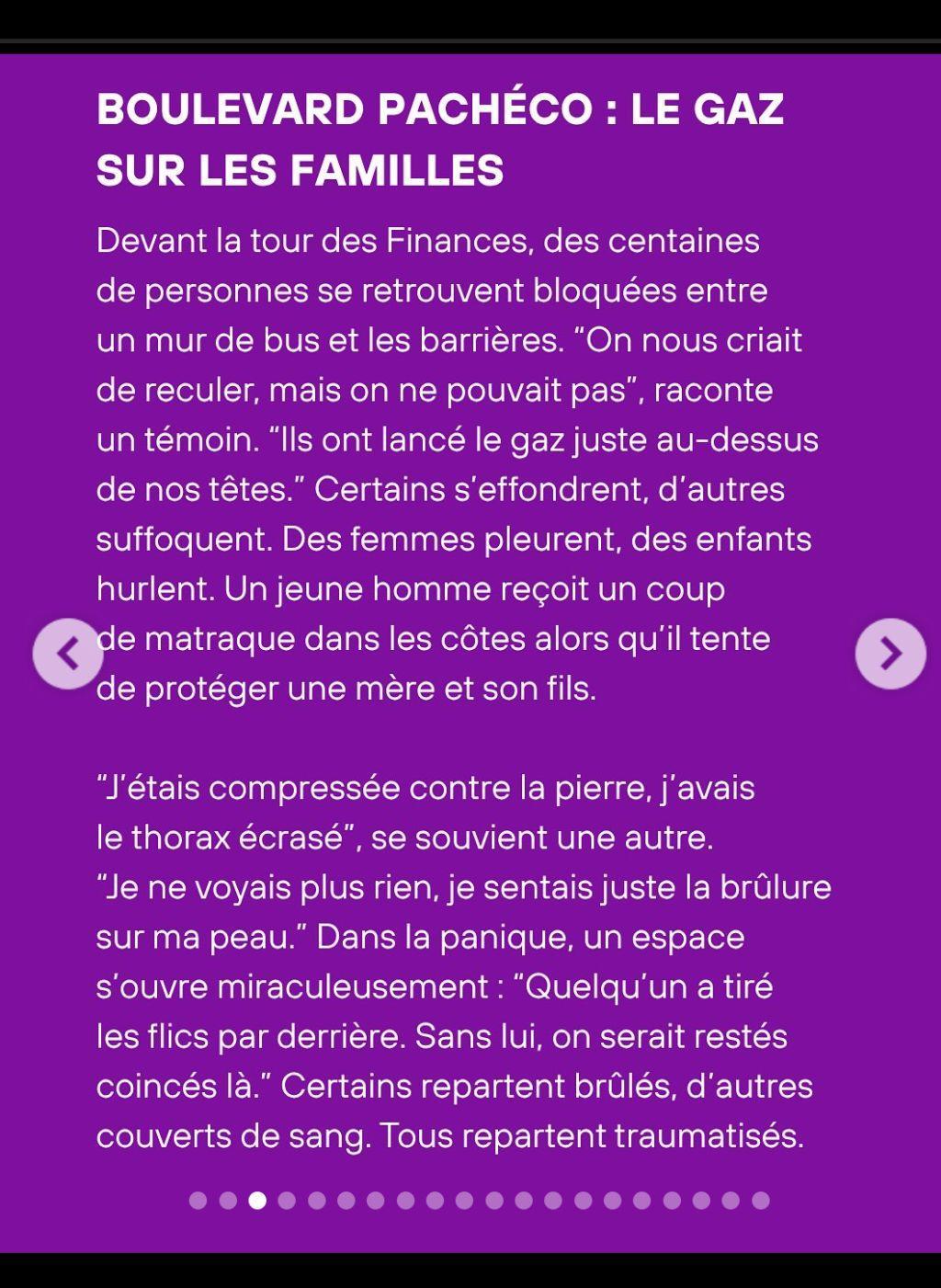 BOULEVARD PACHÉCO : LE GAZ SUR LES FAMILLES

Devant la tour des Finances, des centaines de personnes se retrouvent bloquées entre un mur de bus et les barrières. “On nous criait de reculer, mais on ne pouvait pas”, raconte un témoin. “Ils ont lancé le gaz juste au-dessus de nos têtes.” Certains s’effondrent, d’autres suffoquent. Des femmes pleurent, des enfants hurlent. Un jeune homme reçoit un coup de matraque dans les côtes alors qu’il tente de protéger une mère et son fils.

“J’étais compressée contre la pierre, j’avais le thorax écrasé”, se souvient une autre. “Je ne voyais plus rien, je sentais juste la brûlure sur ma peau.” Dans la panique, un espace s’ouvre miraculeusement : “Quelqu’un a tiré les flics par derrière. Sans lui, on serait restés coincés là.” Certains repartent brûlés, d’autres couverts de sang. Tous repartent traumatisés.